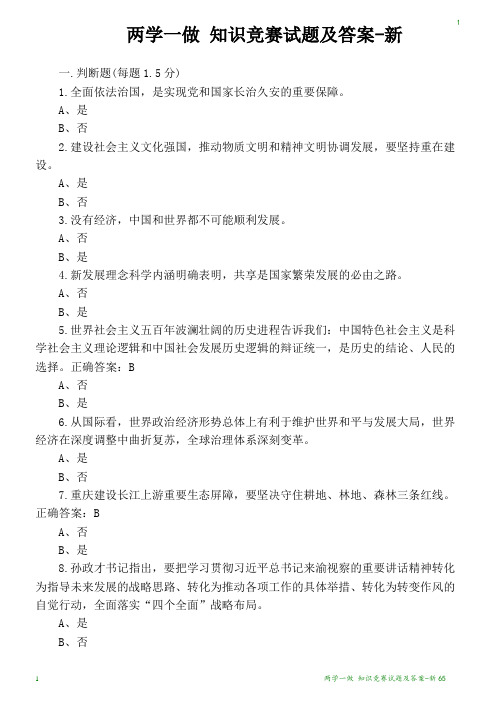 1

两学一做 知识竞赛试题及答案-新

一.判断题(每题 1.5 分)

1.全面依法治国，是实现党和国家长治久安的重要保障。

A、是

B、否

2.建设社会主义文化强国，推动物质文明和精神文明协调发展，要坚持重在建设。

A、是

B、否

3.没有经济，中国和世界都不可能顺利发展。

A、否

B、是

4.新发展理念科学内涵明确表明，共享是国家繁荣发展的必由之路。

A、否

B、是

5.世界社会主义五百年波澜壮阔的历史进程告诉我们：中国特色社会主义是科学社会主义理论逻辑和中国社会发展历史逻辑的辩证统一，是历史的结论、人民的选择。正确答案：B

A、否

B、是

6.从国际看，世界政治经济形势总体上有利于维护世界和平与发展大局，世界经济在深度调整中曲折复苏，全球治理体系深刻变革。

A、是

B、否

7.重庆建设长江上游重要生态屏障，要坚决守住耕地、林地、森林三条红线。正确答案：B

A、否

B、是

8.孙政才书记指出，要把学习贯彻习近平总书记来渝视察的重要讲话精神转化为指导未来发展的战略思路、转化为推动各项工作的具体举措、转化为转变作风的自觉行动，全面落实“四个全面”战略布局。

A、是

B、否

1

两学一做 知识竞赛试题及答案-新 65